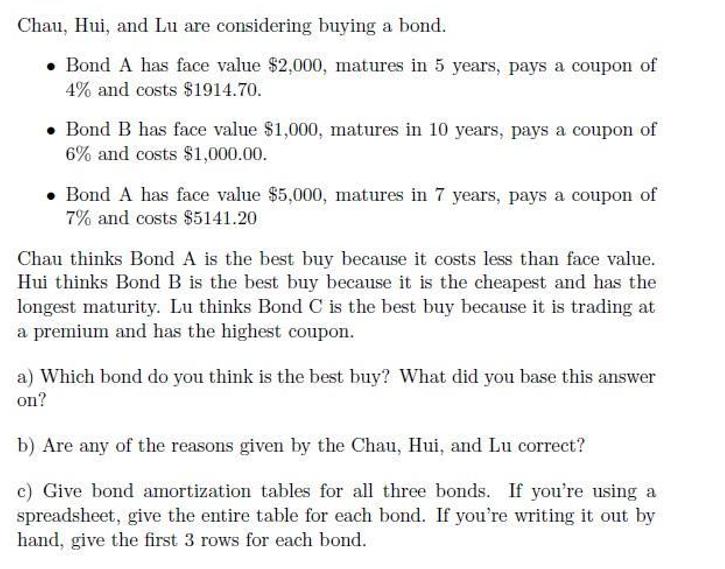 Chau, Hui, and Lu are considering buying a bond.

• Bond A has face value \$2,000, matures in 5 years, pays a coupon of 4% and costs \$1914.70.

• Bond B has face value \$1,000, matures in 10 years, pays a coupon of 6% and costs \$1,000.00.

• Bond A has face value \$5,000, matures in 7 years, pays a coupon of 7% and costs \$5141.20

Chau thinks Bond A is the best buy because it costs less than face value. Hui thinks Bond B is the best buy because it is the cheapest and has the longest maturity. Lu thinks Bond C is the best buy because it is trading at a premium and has the highest coupon.

a) Which bond do you think is the best buy? What did you base this answer on?

b) Are any of the reasons given by the Chau, Hui, and Lu correct?

c) Give bond amortization tables for all three bonds. If you're using a spreadsheet, give the entire table for each bond. If you're writing it out by hand, give the first 3 rows for each bond.